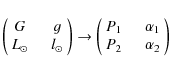 $\begin{pmatrix} G & g \\ L_{\odot} & l_{\odot} \end{pmatrix} \rightarrow \begin{pmatrix} P_1 & \alpha_1 \\ P_2 & \alpha_2 \end{pmatrix}$